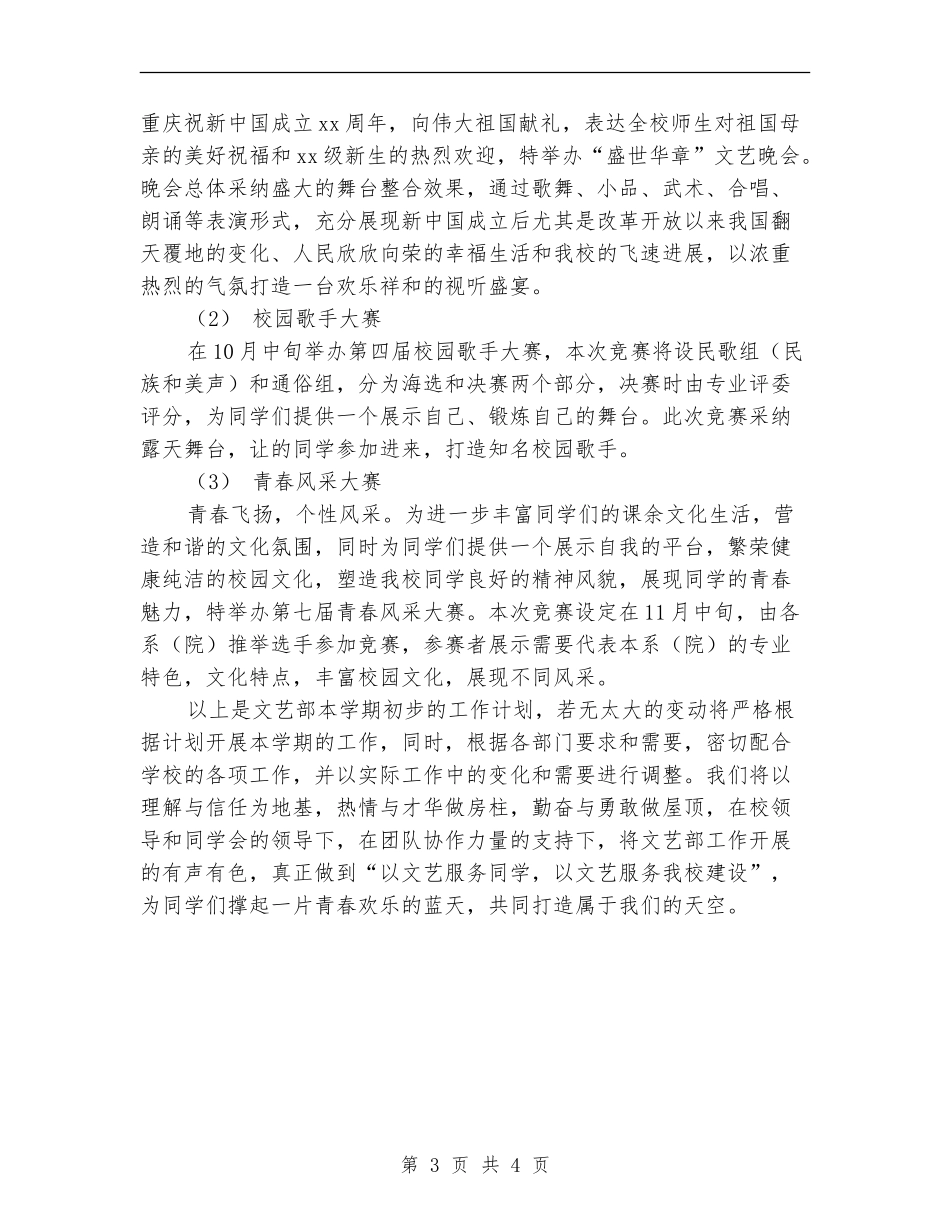 重庆祝新中国成立xx周年，向伟大祖国献礼，表达全校师生对祖国母亲的美好祝福和xx级新生的热烈欢迎，特举办“盛世华章”文艺晚会。晚会总体采纳盛大的舞台整合效果，通过歌舞、小品、武术、合唱、朗诵等表演形式，充分展现新中国成立后尤其是改革开放以来我国翻天覆地的变化、人民欣欣向荣的幸福生活和我校的飞速进展，以浓重热烈的气氛打造一台欢乐祥和的视听盛宴。

（2） 校园歌手大赛

在10月中旬举办第四届校园歌手大赛，本次竞赛将设民歌组（民族和美声）和通俗组，分为海选和决赛两个部分，决赛时由专业评委评分，为同学们提供一个展示自己、锻炼自己的舞台。此次竞赛采纳露天舞台，让的同学参加进来，打造知名校园歌手。

（3） 青春风采大赛

青春飞扬，个性风采。为进一步丰富同学们的课余文化生活，营造和谐的文化氛围，同时为同学们提供一个展示自我的平台，繁荣健康纯洁的校园文化，塑造我校同学良好的精神风貌，展现同学的青春魅力，特举办第七届青春风采大赛。本次竞赛设定在11月中旬，由各系（院）推举选手参加竞赛，参赛者展示需要代表本系（院）的专业特色，文化特点，丰富校园文化，展现不同风采。

以上是文艺部本学期初步的工作计划，若无太大的变动将严格根据计划开展本学期的工作，同时，根据各部门要求和需要，密切配合学校的各项工作，并以实际工作中的变化和需要进行调整。我们将以理解与信任为地基，热情与才华做房柱，勤奋与勇敢做屋顶，在校领导和同学会的领导下，在团队协作力量的支持下，将文艺部工作开展的有声有色，真正做到“以文艺服务同学，以文艺服务我校建设”，为同学们撑起一片青春欢乐的蓝天，共同打造属于我们的天空。

第 3 页 共 4 页